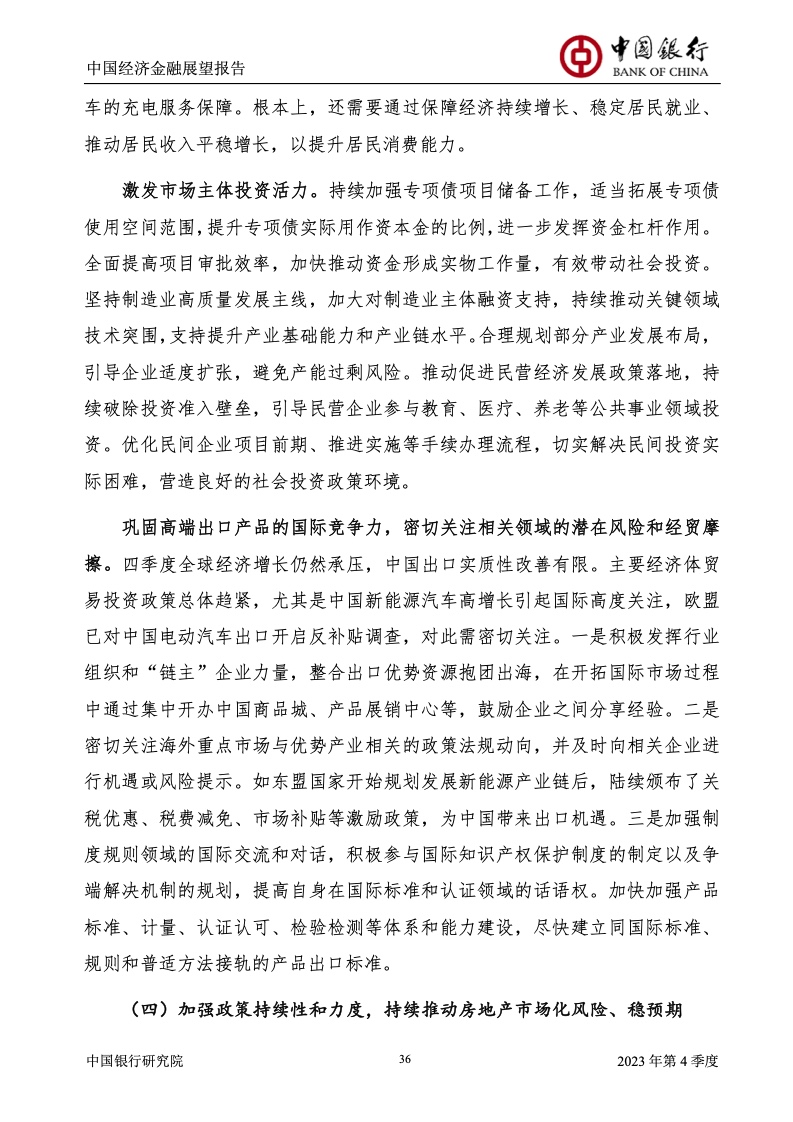 中国经济金融展望报告

中国银行
BANK OF CHINA

车的充电服务保障。根本上，还需要通过保障经济持续增长、稳定居民就业、推动居民收入平稳增长，以提升居民消费能力。

激发市场主体投资活力。持续加强专项债项目储备工作，适当拓展专项债使用空间范围，提升专项债实际用作资本金的比例，进一步发挥资金杠杆作用。全面提高项目审批效率，加快推动资金形成实物工作量，有效带动社会投资。坚持制造业高质量发展主线，加大对制造业主体融资支持，持续推动关键领域技术突围，支持提升产业基础能力和产业链水平。合理规划部分产业发展布局，引导企业适度扩张，避免产能过剩风险。推动促进民营经济发展政策落地，持续破除投资准入壁垒，引导民营企业参与教育、医疗、养老等公共事业领域投资。优化民间企业项目前期、推进实施等手续办理流程，切实解决民间投资实际困难，营造良好的社会投资政策环境。

巩固高端出口产品的国际竞争力，密切关注相关领域的潜在风险和经贸摩擦。四季度全球经济增长仍然承压，中国出口实质性改善有限。主要经济体贸易投资政策总体趋紧，尤其是中国新能源汽车高增长引起国际高度关注，欧盟已对中国电动汽车出口开启反补贴调查，对此需密切关注。一是积极发挥行业组织和“链主”企业力量，整合出口优势资源抱团出海，在开拓国际市场过程中通过集中开办中国商品城、产品展销中心等，鼓励企业之间分享经验。二是密切关注海外重点市场与优势产业相关的政策法规动向，并及时向相关企业进行机遇或风险提示。如东盟国家开始规划发展新能源产业链后，陆续颁布了关税优惠、税费减免、市场补贴等激励政策，为中国带来出口机遇。三是加强制度规则领域的国际交流和对话，积极参与国际知识产权保护制度的制定以及争端解决机制的规划，提高自身在国际标准和认证领域的话语权。加快加强产品标准、计量、认证认可、检验检测等体系和能力建设，尽快建立同国际标准、规则和普适方法接轨的产品出口标准。

（四）加强政策持续性和力度，持续推动房地产市场化风险、稳预期

中国银行研究院 36 2023 年第 4 季度